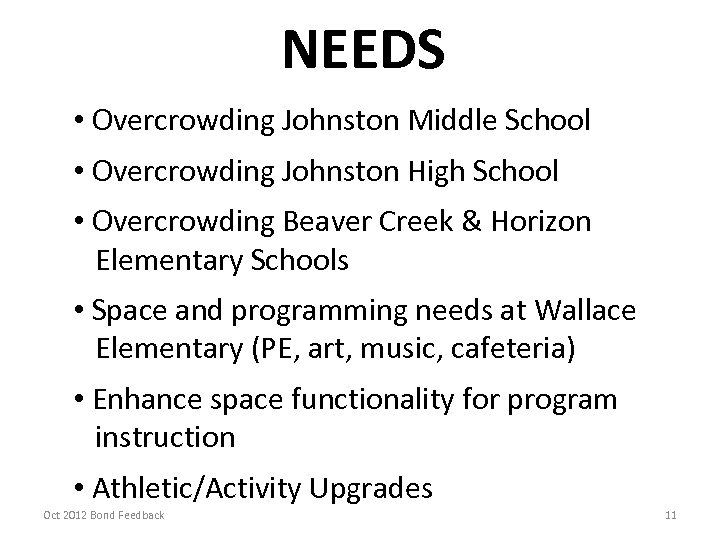 NEEDS

• Overcrowding Johnston Middle School

• Overcrowding Johnston High School

• Overcrowding Beaver Creek & Horizon Elementary Schools

• Space and programming needs at Wallace Elementary (PE, art, music, cafeteria)

• Enhance space functionality for program instruction

• Athletic/Activity Upgrades

Oct 2012 Bond Feedback

11